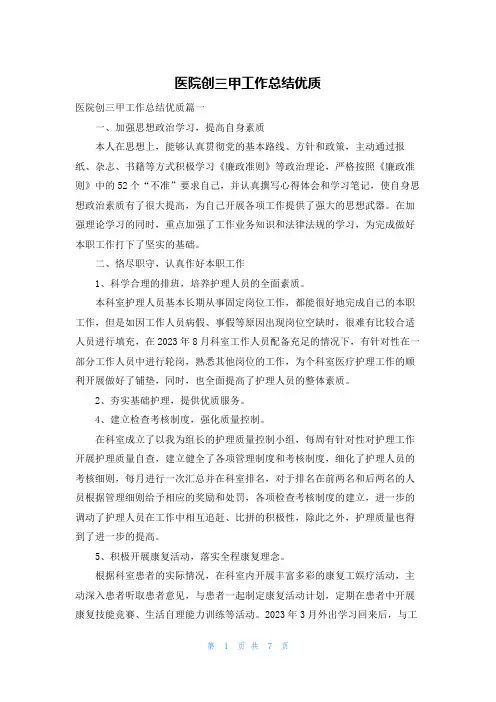 医院创三甲工作总结优质

医院创三甲工作总结优质篇一

一、加强思想政治学习，提高自身素质

本人在思想上，能够认真贯彻党的基本路线、方针和政策，主动通过报纸、杂志、书籍等方式积极学习《廉政准则》等政治理论，严格按照《廉政准则》中的52个“不准”要求自己，并认真撰写心得体会和学习笔记，使自身思想政治素质有了很大提高，为自己开展各项工作提供了强大的思想武器。在加强理论学习的同时，重点加强了工作业务知识和法律法规的学习，为完成做好本职工作打下了坚实的基础。

二、恪尽职守，认真作好本职工作

1、科学合理的排班，培养护理人员的全面素质。

本科室护理人员基本长期从事固定岗位工作，都能很好地完成自己的本职工作，但是如因工作人员病假、事假等原因出现岗位空缺时，很难有比较合适人员进行填充，在2023年8月科室工作人员配备充足的情况下，有针对性在一部分工作人员中进行轮岗，熟悉其他岗位的工作，为个科室医疗护理工作的顺利开展做好了铺垫，同时，也全面提高了护理人员的整体素质。

2、夯实基础护理，提供优质服务。

4、建立检查考核制度，强化质量控制。

在科室成立了以我为组长的护理质量控制小组，每周有针对性对护理工作开展护理质量自查，建立健全了各项管理制度和考核制度，细化了护理人员的考核细则，每月进行一次汇总并在科室排名，对于排名在前两名和后两名的人员根据管理细则给予相应的奖励和处罚，各项检查考核制度的建立，进一步的调动了护理人员在工作中相互追赶、比拼的积极性，除此之外，护理质量也得到了进一步的提高。

5、积极开展康复活动，落实全程康复理念。

根据科室患者的实际情况，在科室内开展丰富多彩的康复工娱疗活动，主动深入患者听取患者意见，与患者一起制定康复活动计划，定期在患者中开展康复技能竞赛、生活自理能力训练等活动。2023年3月外出学习回来后，与工

第 1 页 共 7 页